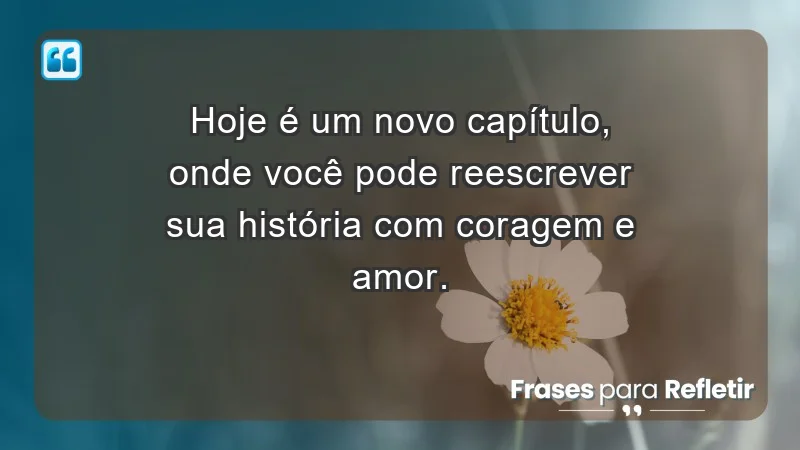 Hoje é um novo capítulo, onde você pode reescrever sua história com coragem e amor.

Frases para Refletir